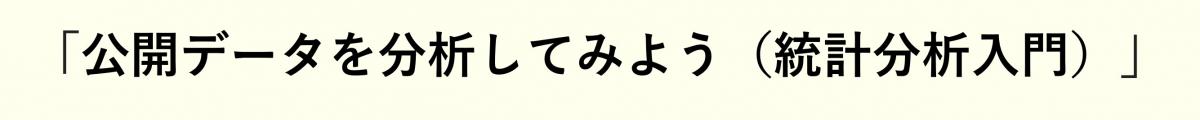 「公開データを分析してみよう（統計分析入門）」